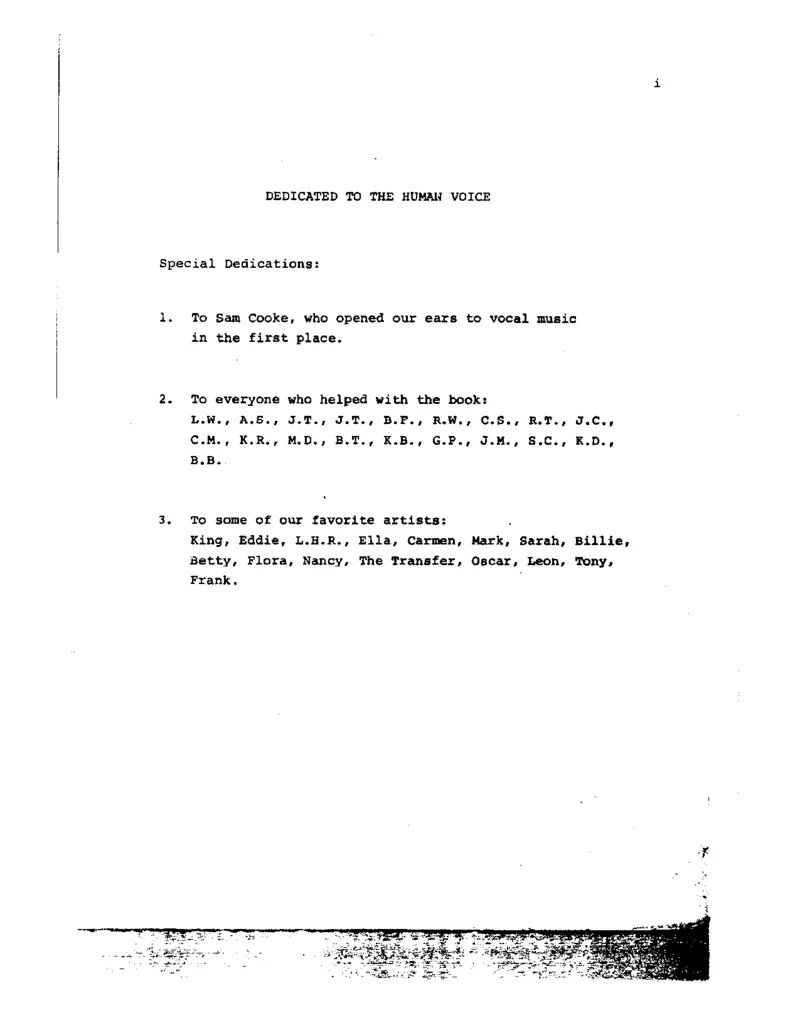 i

DEDICATED TO THE HUMAN VOICE

Special Dedications:

1. To Sam Cooke, who opened our ears to vocal music in the first place.

2. To everyone who helped with the book: L.W., A.S., J.T., J.T., B.F., R.W., C.S., R.T., J.C., C.M., K.R., M.D., B.T., K.B., G.P., J.M., S.C., K.D., B.B.

3. To some of our favorite artists: King, Eddie, L.H.R., Ella, Carmen, Mark, Sarah, Billie, Betty, Flora, Nancy, The Transfer, Oscar, Leon, Tony, Frank.